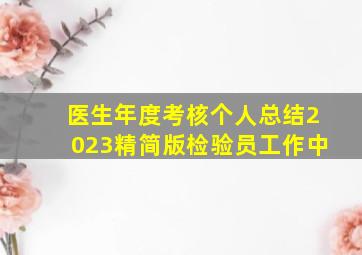 医生年度考核个人总结2023精简版检验员工作中